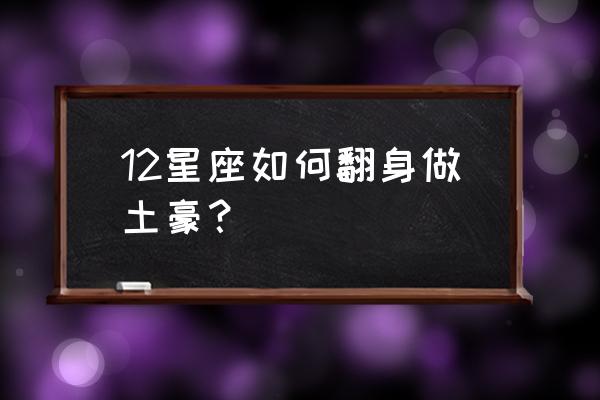 12星座如何翻身做土豪？